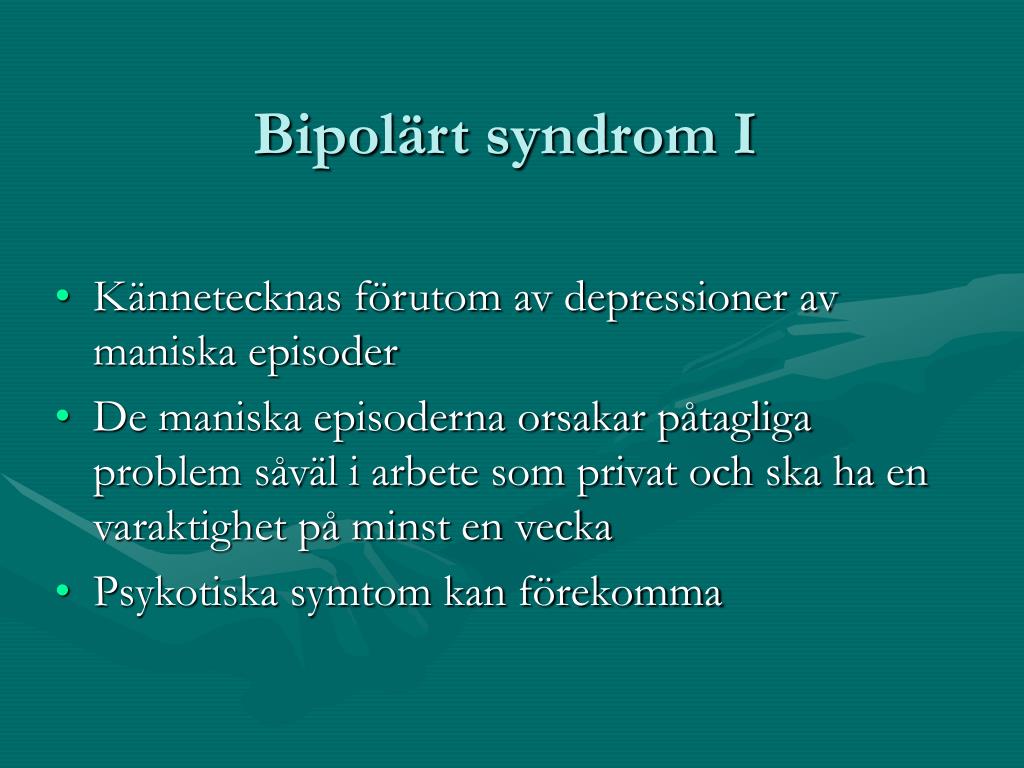 Bipolärt syndrom I

• Kännetecknas förutom av depressioner av maniska episoder
• De maniska episoderna orsakar påtagliga problem såväl i arbete som privat och ska ha en varaktighet på minst en vecka
• Psykotiska symtom kan förekomma